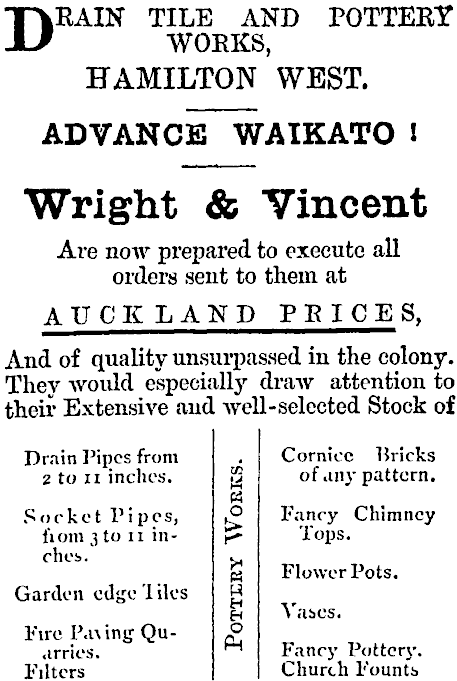 DRAIN TILE AND POTTERY WORKS, HAMILTON WEST.

ADVANCE WAIKATO!

Wright & Vincent

Are now prepared to execute all orders sent to them at

AUCKLAND PRICES,

And of quality unsurpassed in the colony. They would especially draw attention to their Extensive and well-selected Stock of

Drain Pipes from 2 to 11 inches.

Socket Pipes, from 3 to 11 inches.

Garden edge Tiles

Fire Paving Quarries.

Filters

POTTERY WORKS.

Cornice Bricks of any pattern.

Fancy Chimney Tops.

Flower Pots.

Vases.

Fancy Pottery.

Church Founts